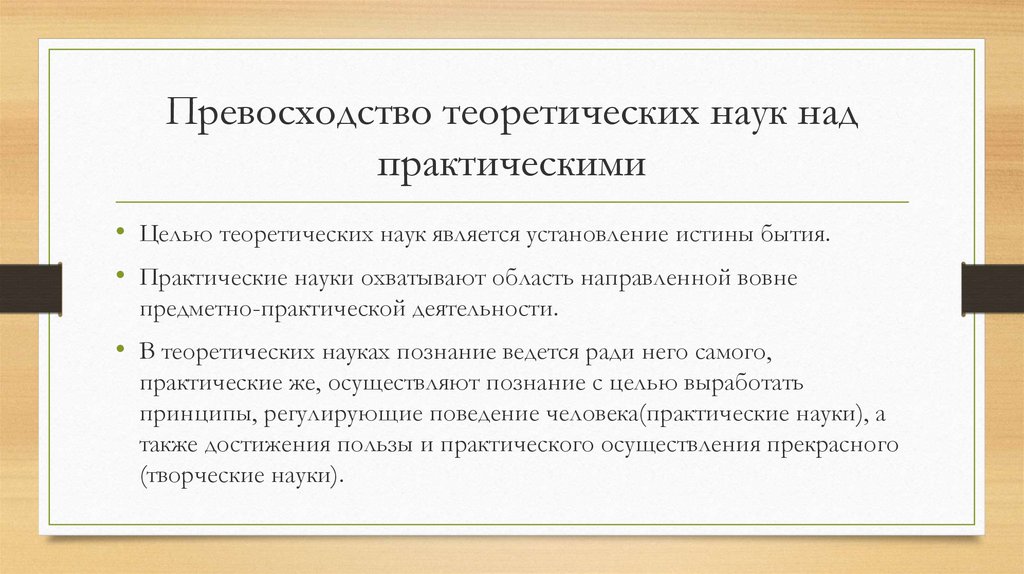 Превосходство теоретических наук над практическими

• Целью теоретических наук является установление истины бытия.

• Практические науки охватывают область направленной вовне предметно-практической деятельности.

• В теоретических науках познание ведется ради него самого, практические же, осуществляют познание с целью выработать принципы, регулирующие поведение человека(практические науки), а также достижения пользы и практического осуществления прекрасного (творческие науки).